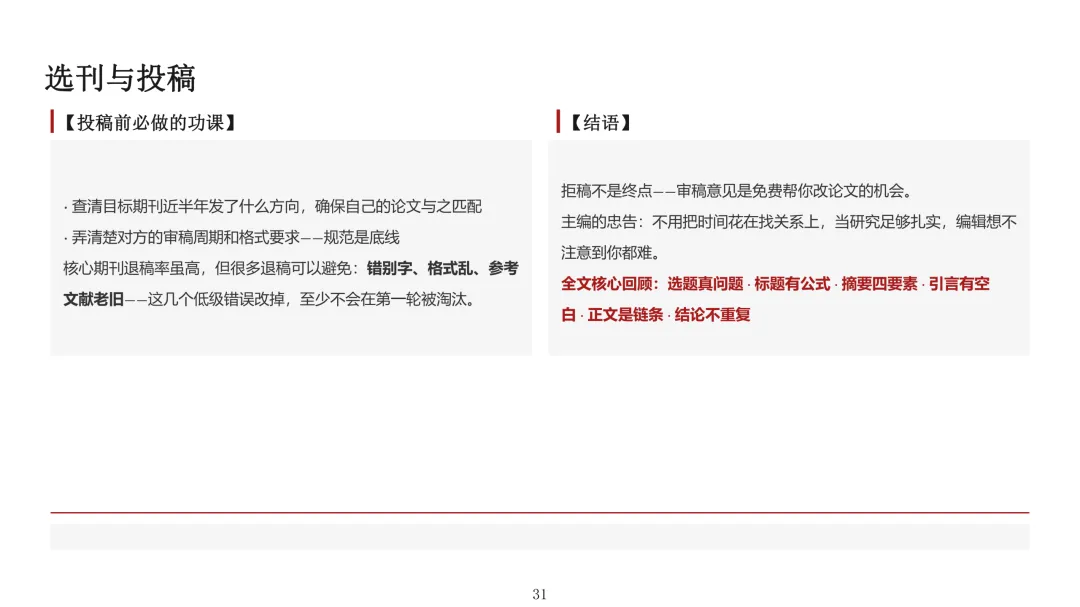 选刊与投稿

【投稿前必做的功课】

· 查清目标期刊近半年发了什么方向，确保自己的论文与之匹配

· 弄清楚对方的审稿周期和格式要求——规范是底线

核心期刊退稿率虽高，但很多退稿可以避免：错别字、格式乱、参考文献老旧——这几个低级错误改掉，至少不会在第一轮被淘汰。

【结语】

拒稿不是终点——审稿意见是免费帮你改论文的机会。

主编的忠告：不用把时间花在找关系上，当研究足够扎实，编辑想不注意到你都难。

全文核心回顾：选题真问题 · 标题有公式 · 摘要四要素 · 引言有空白 · 正文是链条 · 结论不重复

31